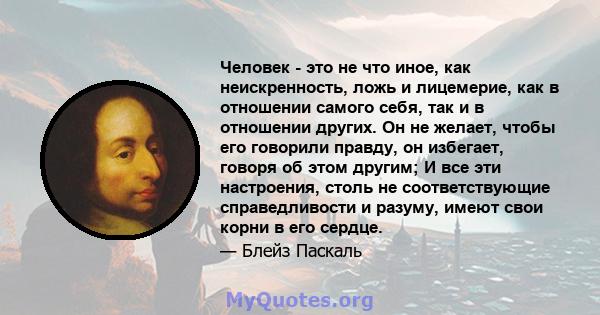 Человек - это не что иное, как неискренность, ложь и лицемерие, как в отношении самого себя, так и в отношении других. Он не желает, чтобы его говорили правду, он избегает, говоря об этом другим; И все эти настроения, столь не соответствующие справедливости и разуму, имеют свои корни в его сердце.

— Блейз Паскаль

MyQuotes.org